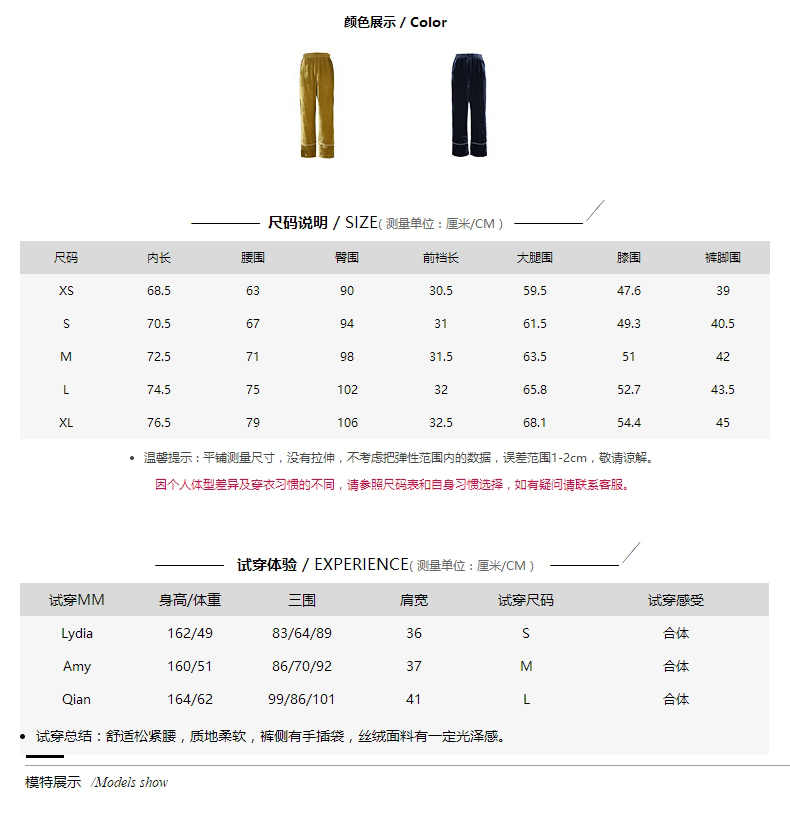 颜色展示 / Color

尺码说明 / SIZE( 测量单位：厘米/CM )

| 尺码 | 内长 | 腰围 | 臀围 | 前档长 | 大腿围 | 膝围 | 裤脚围 |
|---|---|---|---|---|---|---|---|
| XS | 68.5 | 63 | 90 | 30.5 | 59.5 | 47.6 | 39 |
| S | 70.5 | 67 | 94 | 31 | 61.5 | 49.3 | 40.5 |
| M | 72.5 | 71 | 98 | 31.5 | 63.5 | 51 | 42 |
| L | 74.5 | 75 | 102 | 32 | 65.8 | 52.7 | 43.5 |
| XL | 76.5 | 79 | 106 | 32.5 | 68.1 | 54.4 | 45 |

• 温馨提示：平铺测量尺寸，没有拉伸，不考虑把弹性范围内的数据，误差范围1-2cm，敬请谅解。

因个人体型差异及穿衣习惯的不同，请参照尺码表和自身习惯选择，如有疑问请联系客服。

试穿体验 / EXPERIENCE( 测量单位：厘米/CM )

| 试穿MM | 身高/体重 | 三围 | 肩宽 | 试穿尺码 | 试穿感受 |
|---|---|---|---|---|---|
| Lydia | 162/49 | 83/64/89 | 36 | S | 合体 |
| Amy | 160/51 | 86/70/92 | 37 | M | 合体 |
| Qian | 164/62 | 99/86/101 | 41 | L | 合体 |

• 试穿总结：舒适松紧腰，质地柔软，裤侧有手插袋，丝绒面料有一定光泽感。

模特展示 /Models show